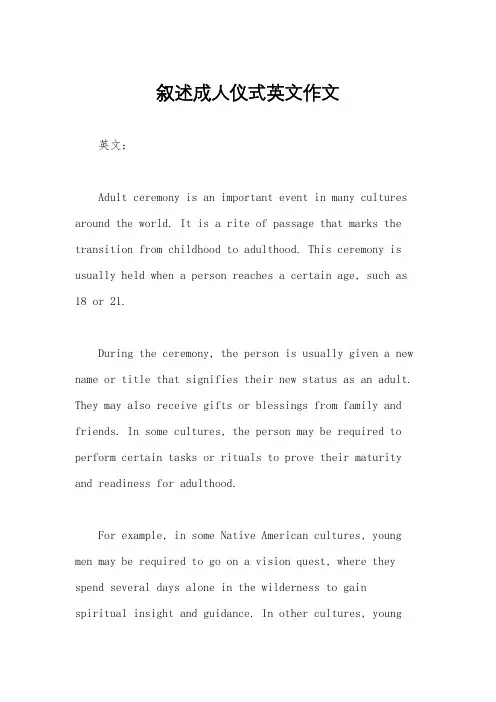 叙述成人仪式英文作文

英文：

Adult ceremony is an important event in many cultures around the world. It is a rite of passage that marks the transition from childhood to adulthood. This ceremony is usually held when a person reaches a certain age, such as 18 or 21.

During the ceremony, the person is usually given a new name or title that signifies their new status as an adult. They may also receive gifts or blessings from family and friends. In some cultures, the person may be required to perform certain tasks or rituals to prove their maturity and readiness for adulthood.

For example, in some Native American cultures, young men may be required to go on a vision quest, where they spend several days alone in the wilderness to gain spiritual insight and guidance. In other cultures, young